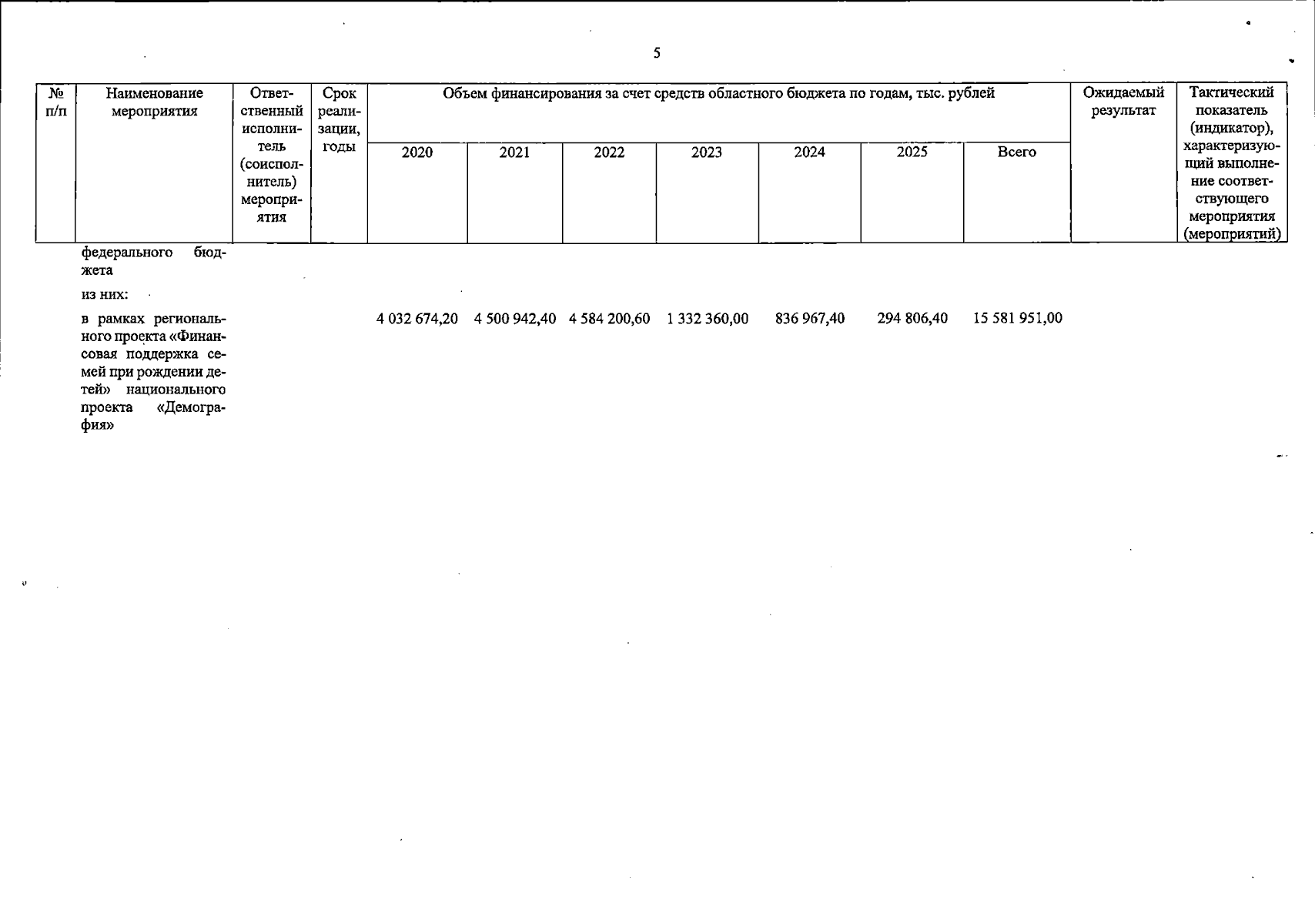 5

| № п/п | Наименование мероприятия | Ответственный исполнитель (соисполнитель) мероприятия | Срок реализации, годы | Объем финансирования за счет средств областного бюджета по годам, тыс. рублей | | | | | | | Ожидаемый результат | Тактический показатель (индикатор), характеризующий выполнение соответствующего мероприятия (мероприятий) |
|---|---|---|---|---|---|---|---|---|---|---|---|---|
| | | | | 2020 | 2021 | 2022 | 2023 | 2024 | 2025 | Всего | | |
| | федерального бюджета | | | | | | | | | | | |
| | из них: | | | | | | | | | | | |
| | в рамках регионального проекта «Финансовая поддержка семей при рождении детей» национального проекта «Демография» | | | 4 032 674,20 | 4 500 942,40 | 4 584 200,60 | 1 332 360,00 | 836 967,40 | 294 806,40 | 15 581 951,00 | | |